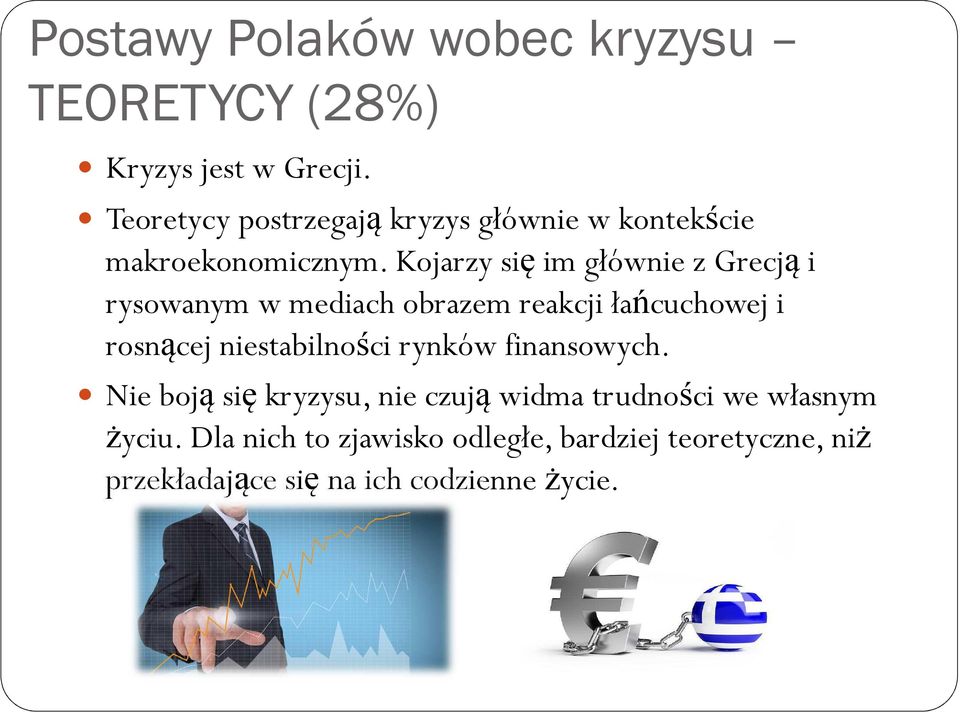 Postawy Polaków wobec kryzysu – TEORETYCY (28%)

Kryzys jest w Grecji.

Teoretycy postrzegają kryzys głównie w kontekście makroekonomicznym. Kojarzy się im głównie z Grecją i rysowanym w mediach obrazem reakcji łańcuchowej i rosnącej niestabilności rynków finansowych.

Nie boją się kryzysu, nie czują widma trudności we własnym życiu. Dla nich to zjawisko odległe, bardziej teoretyczne, niż przekładające się na ich codzienne życie.